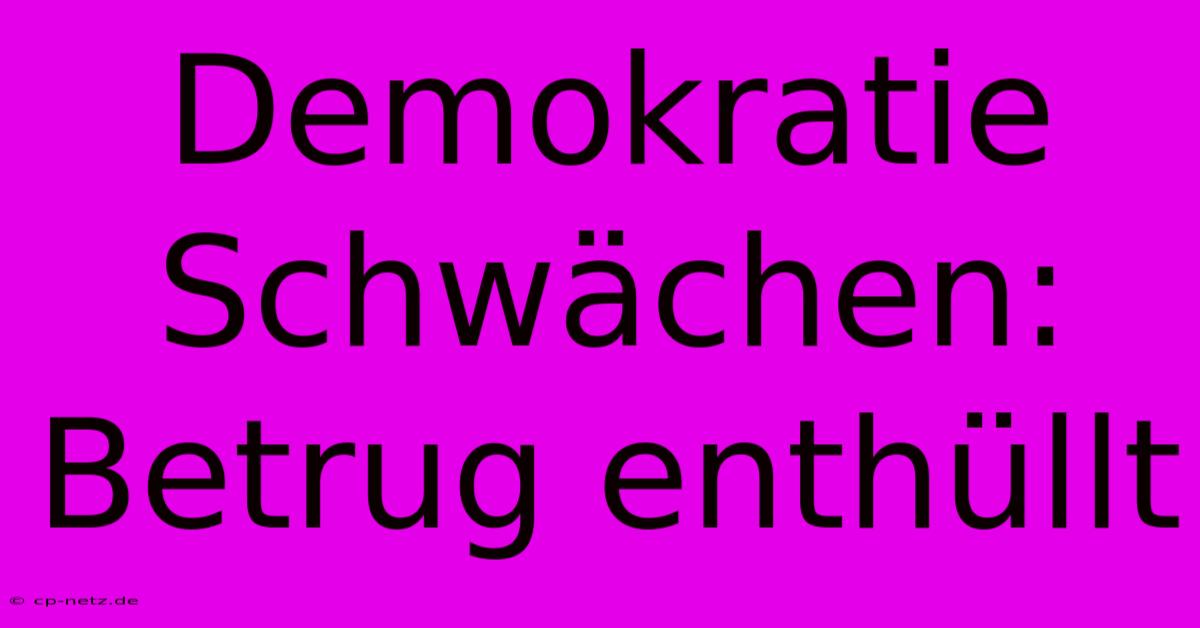 Demokratie Schwächen: Betrug enthüllt

© cp-netz.de